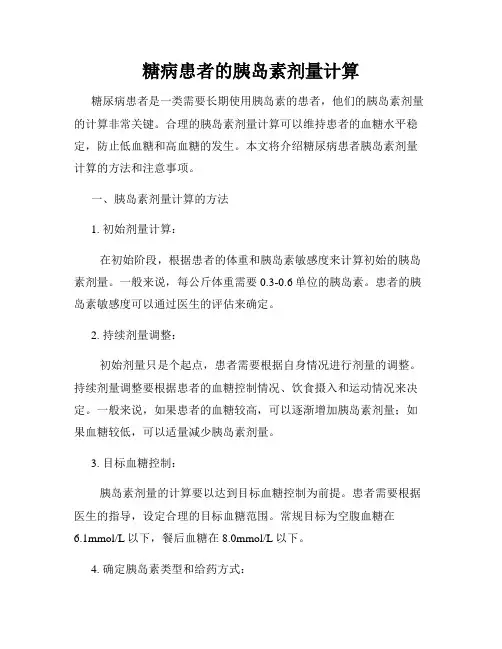 糖病患者的胰岛素剂量计算

糖尿病患者是一类需要长期使用胰岛素的患者，他们的胰岛素剂量的计算非常关键。合理的胰岛素剂量计算可以维持患者的血糖水平稳定，防止低血糖和高血糖的发生。本文将介绍糖尿病患者胰岛素剂量计算的方法和注意事项。

一、胰岛素剂量计算的方法

1. 初始剂量计算：

在初始阶段，根据患者的体重和胰岛素敏感度来计算初始的胰岛素剂量。一般来说，每公斤体重需要 0.3-0.6 单位的胰岛素。患者的胰岛素敏感度可以通过医生的评估来确定。

2. 持续剂量调整：

初始剂量只是个起点，患者需要根据自身情况进行剂量的调整。持续剂量调整要根据患者的血糖控制情况、饮食摄入和运动情况来决定。一般来说，如果患者的血糖较高，可以逐渐增加胰岛素剂量；如果血糖较低，可以适量减少胰岛素剂量。

3. 目标血糖控制：

胰岛素剂量的计算要以达到目标血糖控制为前提。患者需要根据医生的指导，设定合理的目标血糖范围。常规目标为空腹血糖在 6.1mmol/L 以下，餐后血糖在 8.0mmol/L 以下。

4. 确定胰岛素类型和给药方式：